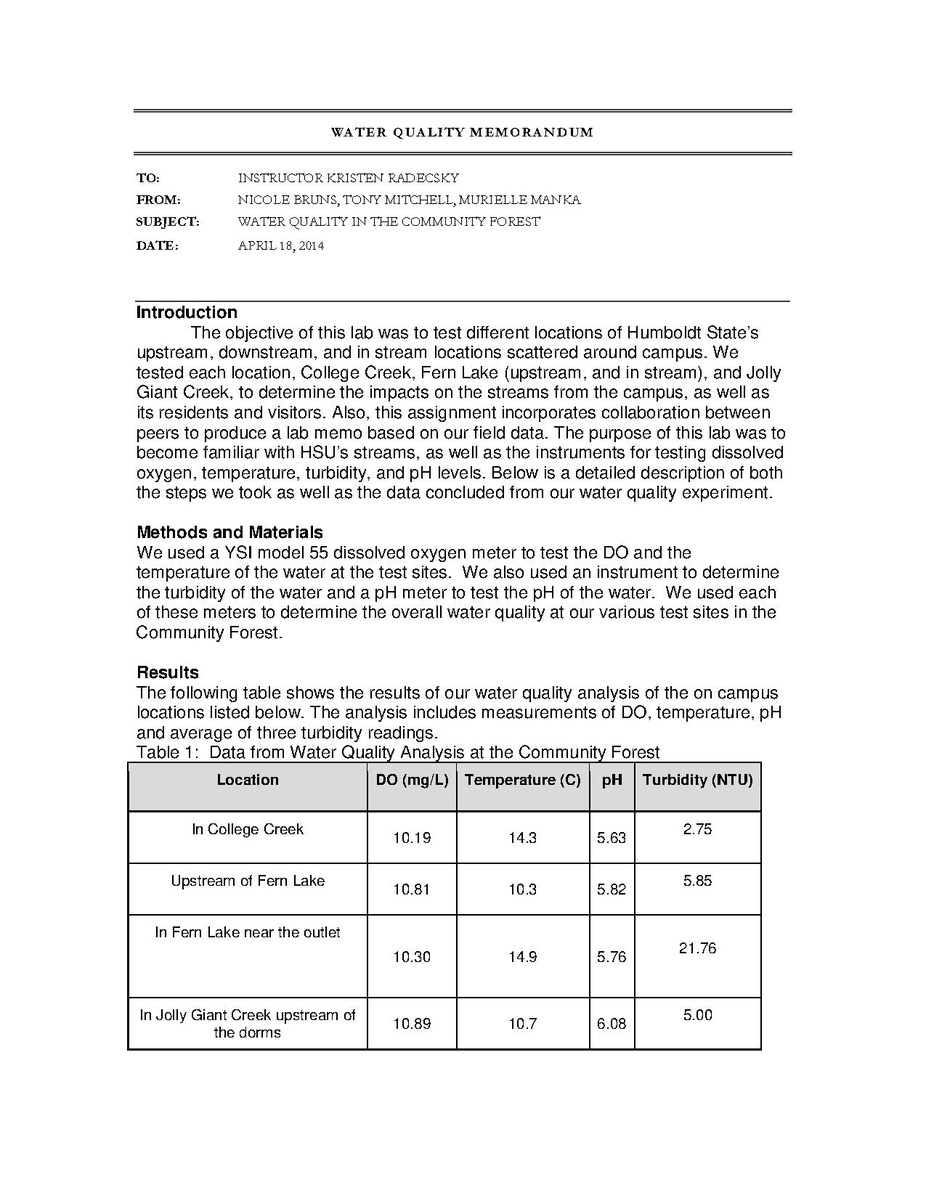 WATER QUALITY MEMORANDUM

TO: INSTRUCTOR KRISTEN RADECSKY
FROM: NICOLE BRUNS, TONY MITCHELL, MURIELLE MANKA
SUBJECT: WATER QUALITY IN THE COMMUNITY FOREST
DATE: APRIL 18, 2014

Introduction
The objective of this lab was to test different locations of Humboldt State's upstream, downstream, and in stream locations scattered around campus. We tested each location, College Creek, Fern Lake (upstream, and in stream), and Jolly Giant Creek, to determine the impacts on the streams from the campus, as well as its residents and visitors. Also, this assignment incorporates collaboration between peers to produce a lab memo based on our field data. The purpose of this lab was to become familiar with HSU's streams, as well as the instruments for testing dissolved oxygen, temperature, turbidity, and pH levels. Below is a detailed description of both the steps we took as well as the data concluded from our water quality experiment.

Methods and Materials
We used a YSI model 55 dissolved oxygen meter to test the DO and the temperature of the water at the test sites. We also used an instrument to determine the turbidity of the water and a pH meter to test the pH of the water. We used each of these meters to determine the overall water quality at our various test sites in the Community Forest.

Results
The following table shows the results of our water quality analysis of the on campus locations listed below. The analysis includes measurements of DO, temperature, pH and average of three turbidity readings.
Table 1: Data from Water Quality Analysis at the Community Forest

| Location | DO (mg/L) | Temperature (C) | pH | Turbidity (NTU) |
|---|---|---|---|---|
| In College Creek | 10.19 | 14.3 | 5.63 | 2.75 |
| Upstream of Fern Lake | 10.81 | 10.3 | 5.82 | 5.85 |
| In Fern Lake near the outlet | 10.30 | 14.9 | 5.76 | 21.76 |
| In Jolly Giant Creek upstream of the dorms | 10.89 | 10.7 | 6.08 | 5.00 |